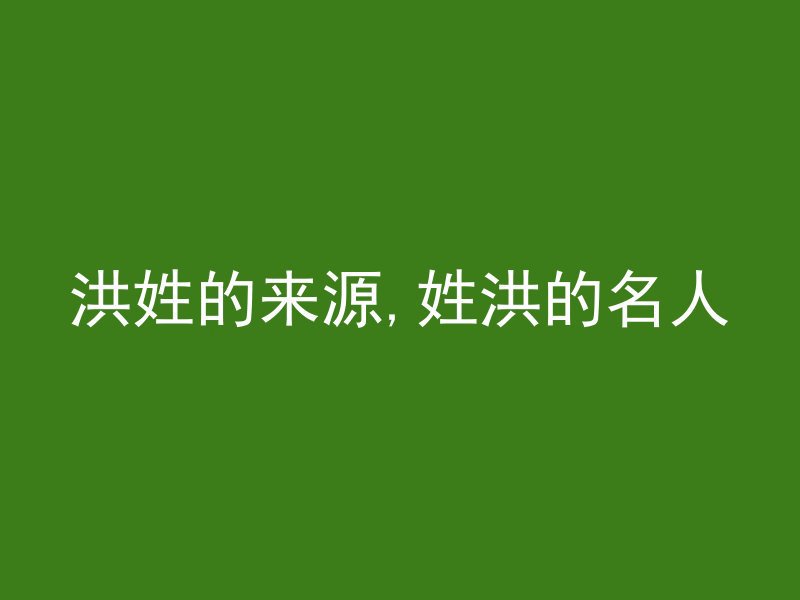 洪姓的来源, 姓洪的名人